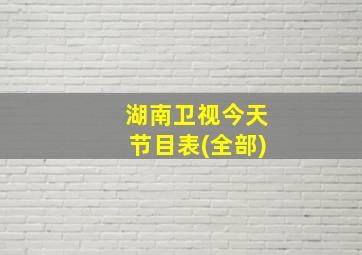 湖南卫视今天
节目表(全部)